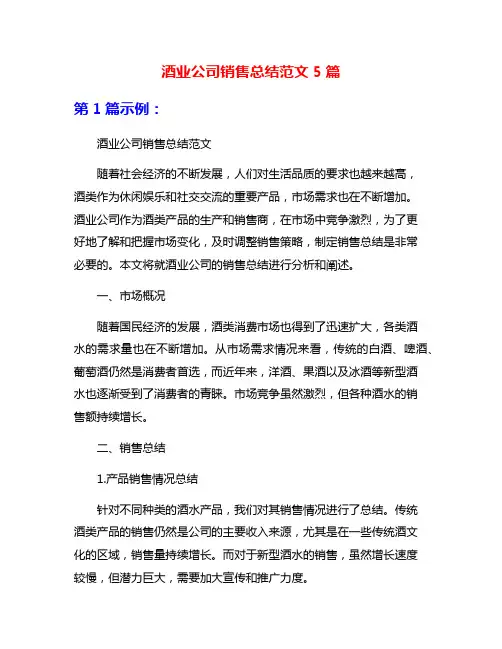 酒业公司销售总结范文 5 篇

第 1 篇示例：

酒业公司销售总结范文

随着社会经济的不断发展，人们对生活品质的要求也越来越高，酒类作为休闲娱乐和社交交流的重要产品，市场需求也在不断增加。酒业公司作为酒类产品的生产和销售商，在市场中竞争激烈，为了更好地了解和把握市场变化，及时调整销售策略，制定销售总结是非常必要的。本文将就酒业公司的销售总结进行分析和阐述。

一、市场概况

随着国民经济的发展，酒类消费市场也得到了迅速扩大，各类酒水的需求量也在不断增加。从市场需求情况来看，传统的白酒、啤酒、葡萄酒仍然是消费者首选，而近年来，洋酒、果酒以及冰酒等新型酒水也逐渐受到了消费者的青睐。市场竞争虽然激烈，但各种酒水的销售额持续增长。

二、销售总结

1.产品销售情况总结

针对不同种类的酒水产品，我们对其销售情况进行了总结。传统酒类产品的销售仍然是公司的主要收入来源，尤其是在一些传统酒文化的区域，销售量持续增长。而对于新型酒水的销售，虽然增长速度较慢，但潜力巨大，需要加大宣传和推广力度。